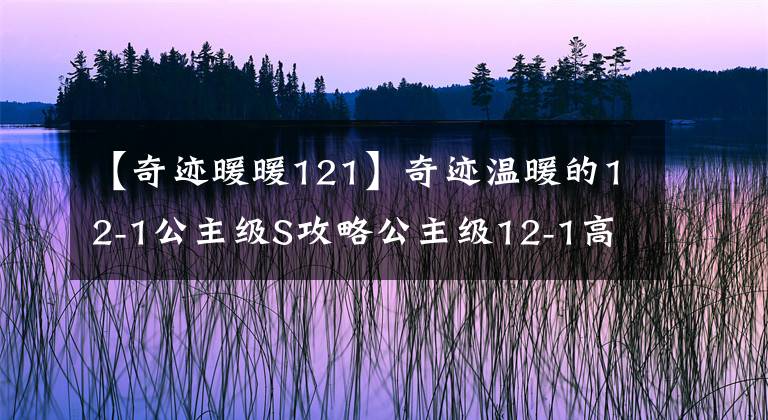 【奇迹暖暖121】奇迹温暖的12-1公主级S攻略公主级12-1高